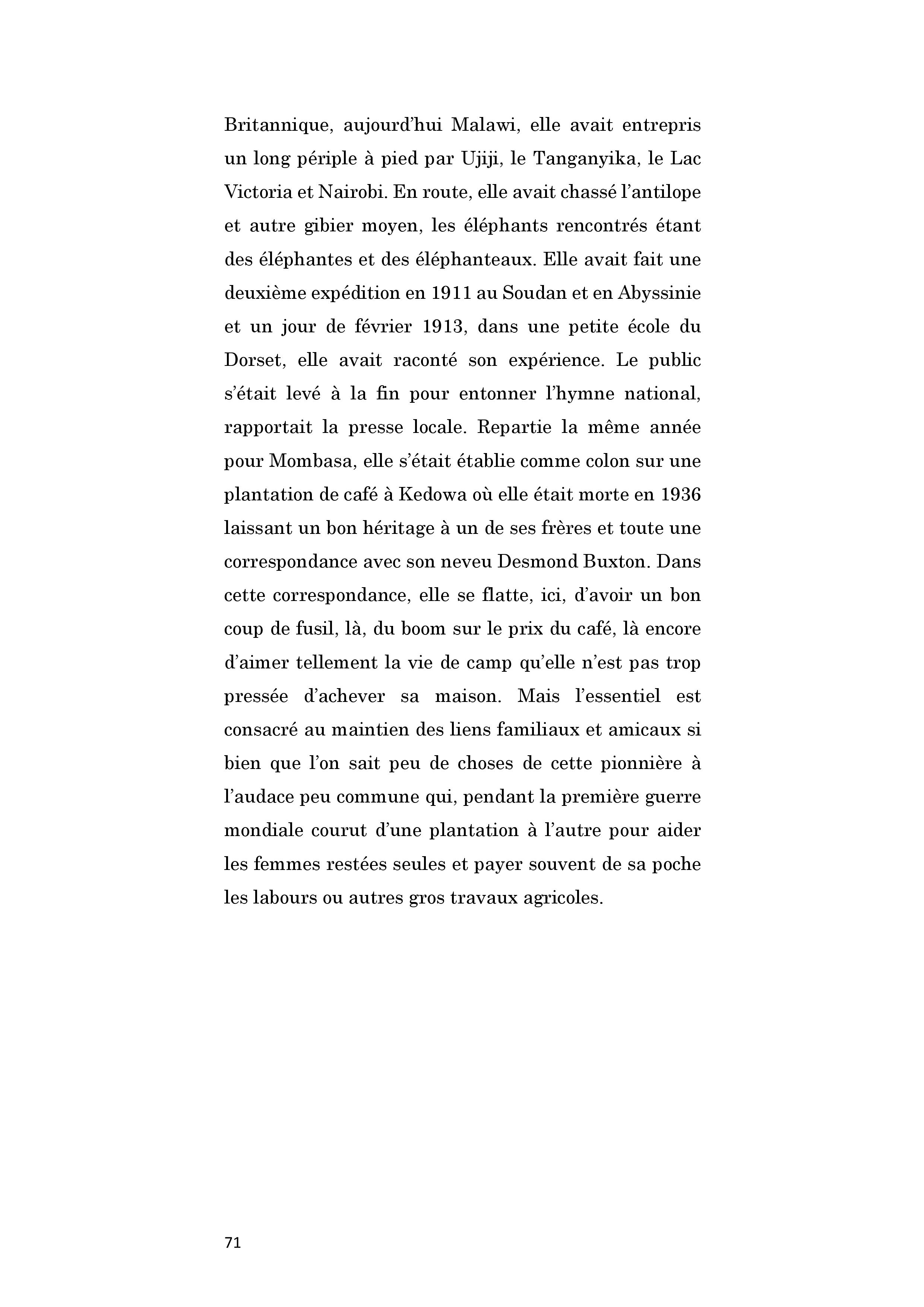 Britannique, aujourd'hui Malawi, elle avait entrepris un long périple à pied par Ujiji, le Tanganyika, le Lac Victoria et Nairobi. En route, elle avait chassé l'antilope et autre gibier moyen, les éléphants rencontrés étant des éléphantes et des éléphanteaux. Elle avait fait une deuxième expédition en 1911 au Soudan et en Abyssinie et un jour de février 1913, dans une petite école du Dorset, elle avait raconté son expérience. Le public s'était levé à la fin pour entonner l'hymne national, rapportait la presse locale. Repartie la même année pour Mombasa, elle s'était établie comme colon sur une plantation de café à Kedowa où elle était morte en 1936 laissant un bon héritage à un de ses frères et toute une correspondance avec son neveu Desmond Buxton. Dans cette correspondance, elle se flatte, ici, d'avoir un bon coup de fusil, là, du boom sur le prix du café, là encore d'aimer tellement la vie de camp qu'elle n'est pas trop pressée d'achever sa maison. Mais l'essentiel est consacré au maintien des liens familiaux et amicaux si bien que l'on sait peu de choses de cette pionnière à l'audace peu commune qui, pendant la première guerre mondiale courut d'une plantation à l'autre pour aider les femmes restées seules et payer souvent de sa poche les labours ou autres gros travaux agricoles.

71